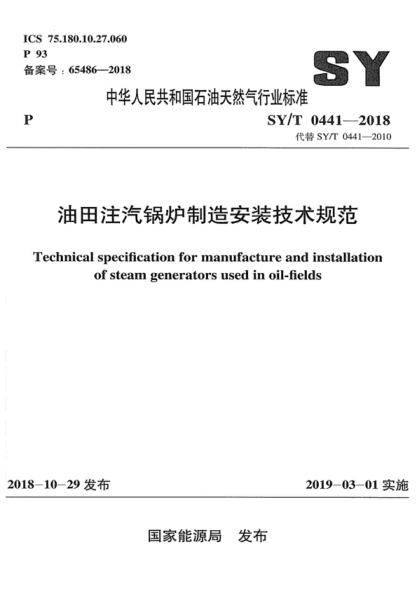 ICS 75.180.10.27.060
P 93
备案号：65486—2018

SY

中华人民共和国石油天然气行业标准

P

SY/T 0441—2018
代替 SY/T 0441—2010

油田注汽锅炉制造安装技术规范

Technical specification for manufacture and installation of steam generators used in oil-fields

2018－10－29 发布

2019－03－01 实施

国家能源局　发布